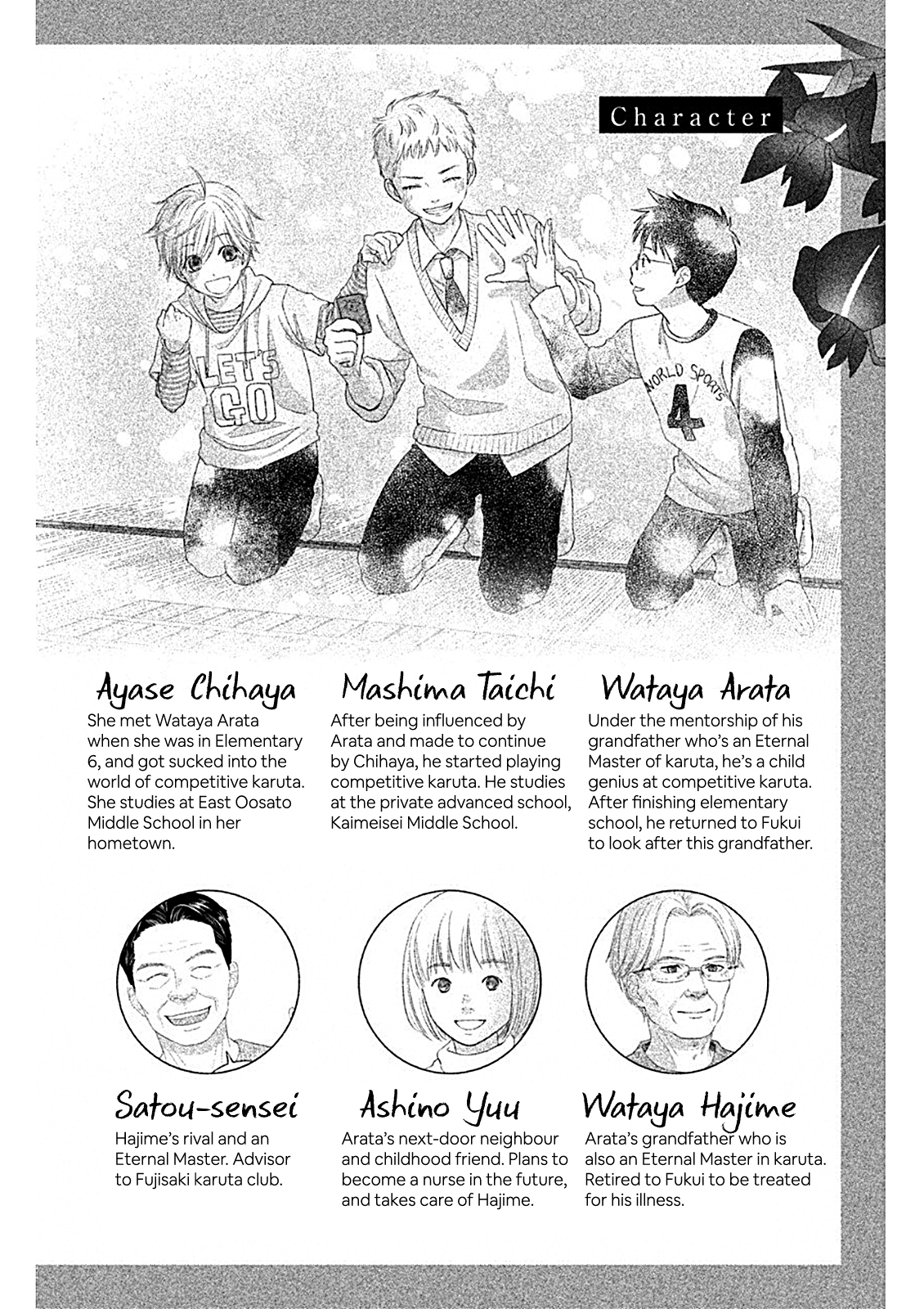 Character

LET'S GO

WORLD SPORTS 4

Ayase Chihaya
She met Wataya Arata when she was in Elementary 6, and got sucked into the world of competitive karuta. She studies at East Oosato Middle School in her hometown.

Mashima Taichi
After being influenced by Arata and made to continue by Chihaya, he started playing competitive karuta. He studies at the private advanced school, Kaimeisei Middle School.

Wataya Arata
Under the mentorship of his grandfather who's an Eternal Master of karuta, he's a child genius at competitive karuta. After finishing elementary school, he returned to Fukui to look after this grandfather.

Satou-sensei
Hajime's rival and an Eternal Master. Advisor to Fujisaki karuta club.

Ashino Yuu
Arata's next-door neighbour and childhood friend. Plans to become a nurse in the future, and takes care of Hajime.

Wataya Hajime
Arata's grandfather who is also an Eternal Master in karuta. Retired to Fukui to be treated for his illness.